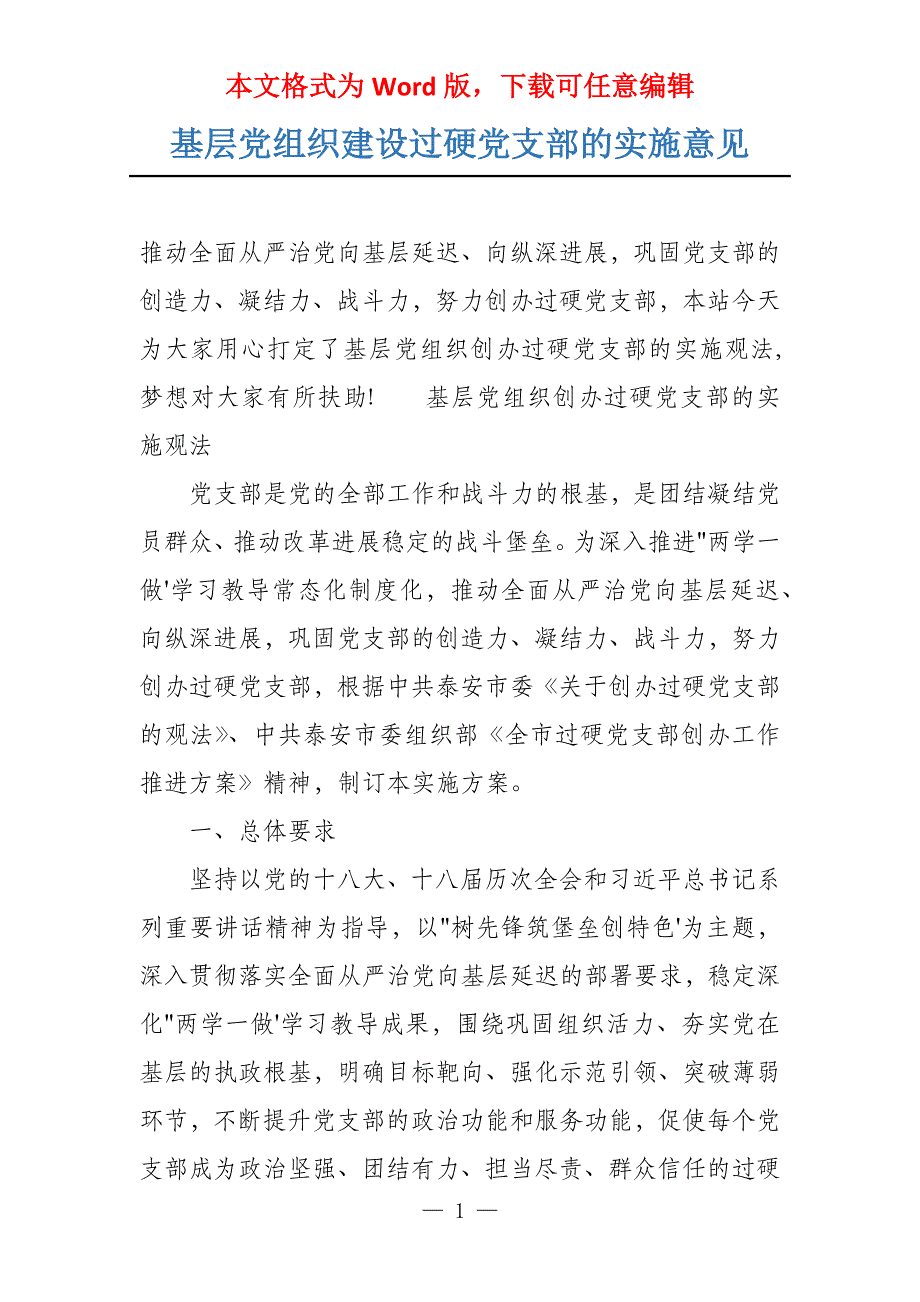 本文格式为 Word 版，下载可任意编辑

基层党组织建设过硬党支部的实施意见

推动全面从严治党向基层延迟、向纵深进展，巩固党支部的创造力、凝结力、战斗力，努力创办过硬党支部，本站今天为大家用心打定了基层党组织创办过硬党支部的实施观法，梦想对大家有所扶助！　　基层党组织创办过硬党支部的实施观法

党支部是党的全部工作和战斗力的根基，是团结凝结党员群众、推动改革进展稳定的战斗堡垒。为深入推进"两学一做'学习教导常态化制度化，推动全面从严治党向基层延迟、向纵深进展，巩固党支部的创造力、凝结力、战斗力，努力创办过硬党支部，根据中共泰安市委《关于创办过硬党支部的观法》、中共泰安市委组织部《全市过硬党支部创办工作推进方案》精神，制订本实施方案。

一、总体要求

坚持以党的十八大、十八届历次全会和习近平总书记系列重要讲话精神为指导，以"树先锋筑堡垒创特色'为主题，深入贯彻落实全面从严治党向基层延迟的部署要求，稳定深化"两学一做'学习教导成果，围绕巩固组织活力、夯实党在基层的执政根基，明确目标靶向、强化示范引领、突破薄弱环节，不断提升党支部的政治功能和服务功能，促使每个党支部成为政治坚强、团结有力、担当尽责、群众信任的过硬

— 1 —